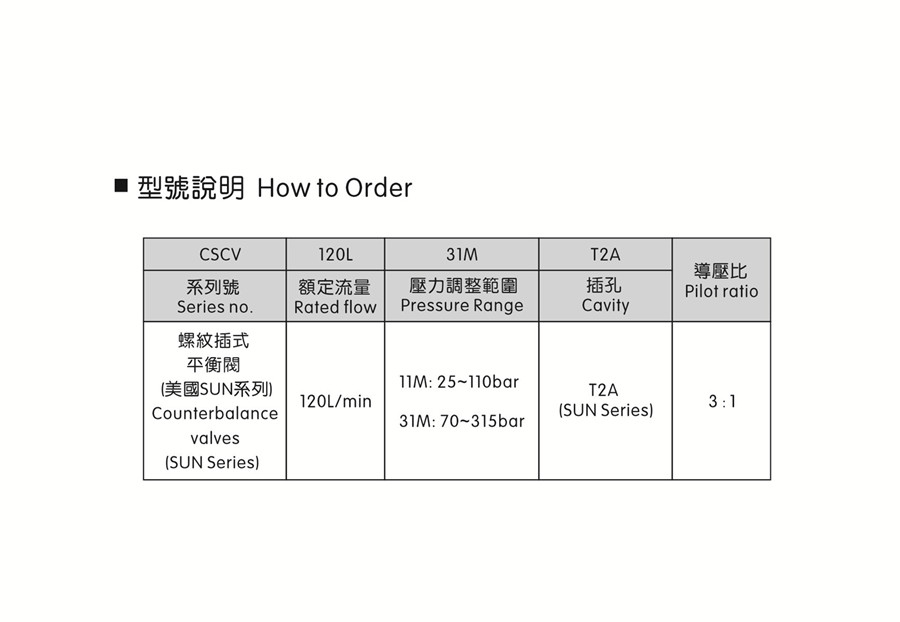 ■ 型號說明 How to Order

| CSCV | 120L | 31M | T2A | 導壓比 Pilot ratio |
|---|---|---|---|---|
| 系列號 Series no. | 額定流量 Rated flow | 壓力調整範圍 Pressure Range | 插孔 Cavity | |
| 螺紋插式 平衡閥 (美國SUN系列) Counterbalance valves (SUN Series) | 120L/min | 11M: 25~110bar 31M: 70~315bar | T2A (SUN Series) | 3 : 1 |